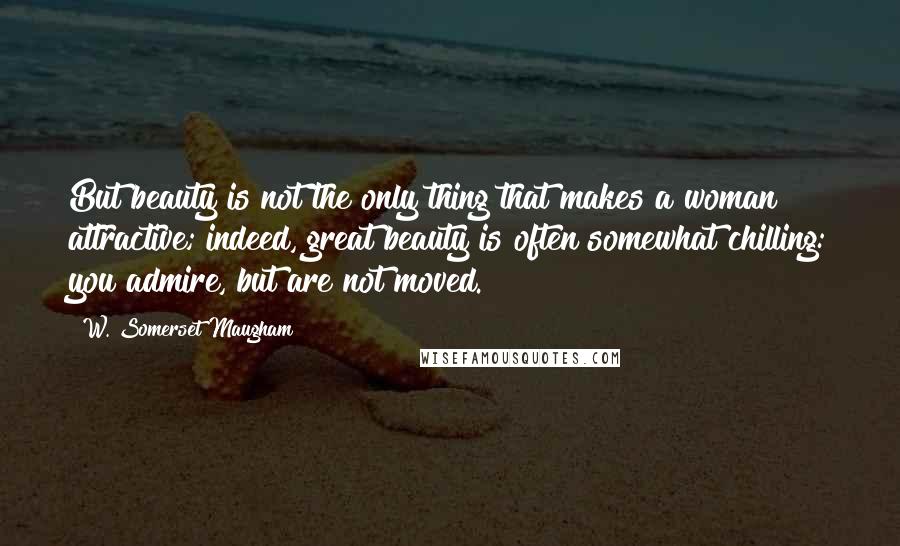 But beauty is not the only thing that makes a woman attractive; indeed, great beauty is often somewhat chilling: you admire, but are not moved.

W. Somerset Maugham

WISEFAMOUSQUOTES.COM